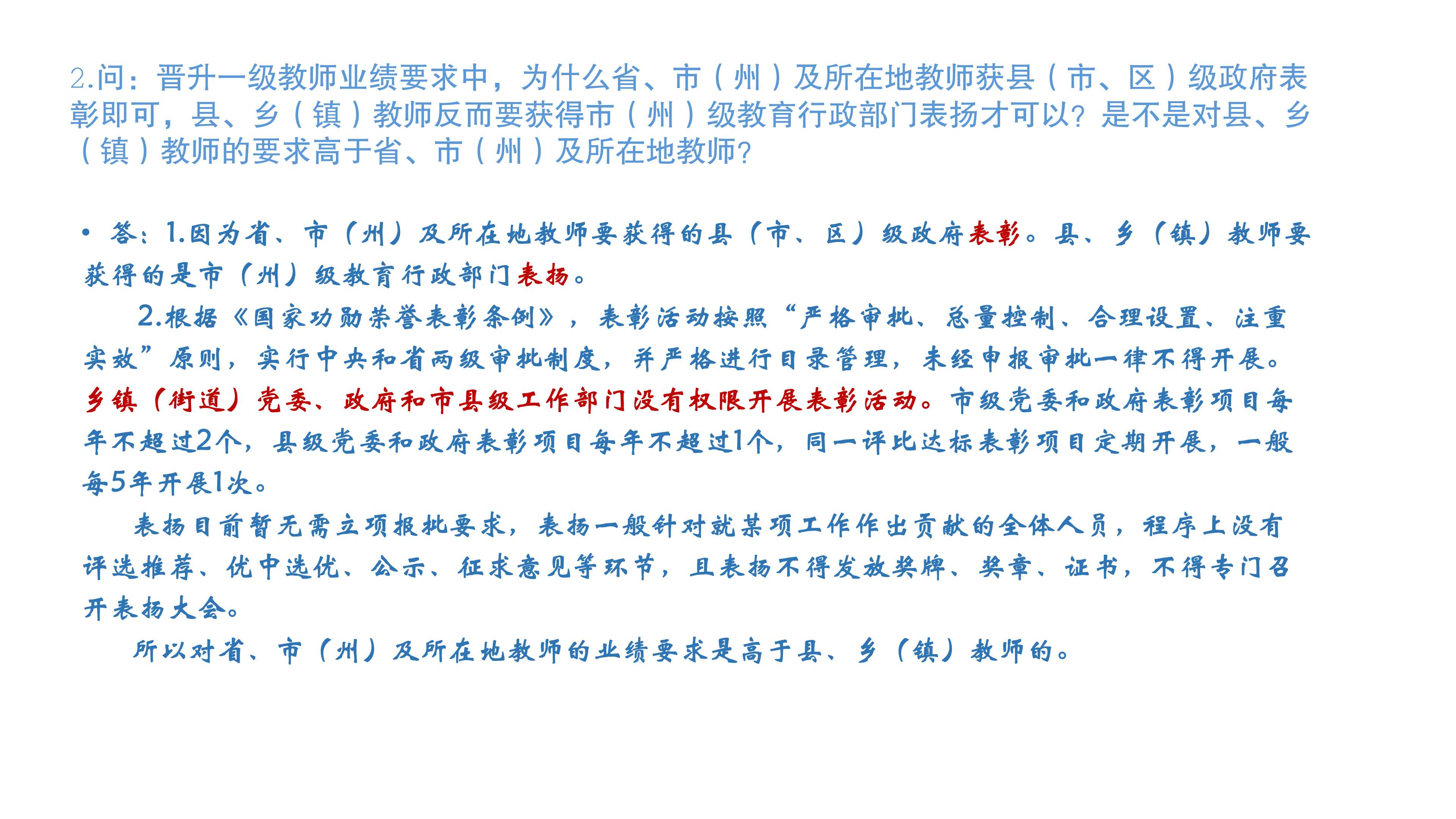 2.问：晋升一级教师业绩要求中，为什么省、市（州）及所在地教师获县（市、区）级政府表彰即可，县、乡（镇）教师反而要获得市（州）级教育行政部门表扬才可以？是不是对县、乡（镇）教师的要求高于省、市（州）及所在地教师？

• 答：1.因为省、市（州）及所在地教师要获得的县（市、区）级政府表彰。县、乡（镇）教师要获得的是市（州）级教育行政部门表扬。

2.根据《国家功勋荣誉表彰条例》，表彰活动按照“严格审批、总量控制、合理设置、注重实效”原则，实行中央和省两级审批制度，并严格进行目录管理，未经申报审批一律不得开展。乡镇（街道）党委、政府和市县级工作部门没有权限开展表彰活动。市级党委和政府表彰项目每年不超过2个，县级党委和政府表彰项目每年不超过1个，同一评比达标表彰项目定期开展，一般每5年开展1次。

表扬目前暂无需立项报批要求，表扬一般针对就某项工作作出贡献的全体人员，程序上没有评选推荐、优中选优、公示、征求意见等环节，且表扬不得发放奖牌、奖章、证书，不得专门召开表扬大会。

所以对省、市（州）及所在地教师的业绩要求是高于县、乡（镇）教师的。